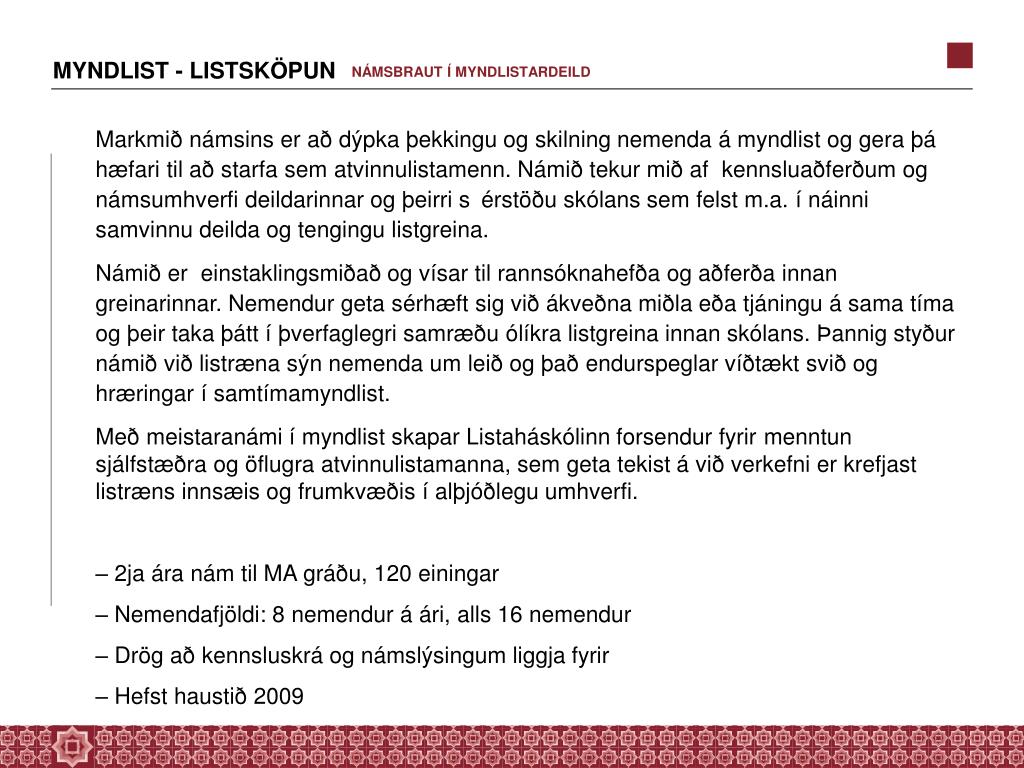 MYNDLIST - LISTSKÖPUN NÁMSBRAUT Í MYNDLISTARDEILD

Markmið námsins er að dýpka þekkingu og skilning nemenda á myndlist og gera þá hæfari til að starfa sem atvinnulistamenn. Námið tekur mið af kennsluaðferðum og námsumhverfi deildarinnar og þeirri s érstöðu skólans sem felst m.a. í náinni samvinnu deilda og tengingu listgreina.

Námið er einstaklingsmiðað og vísar til rannsóknahefða og aðferða innan greinarinnar. Nemendur geta sérhæft sig við ákveðna miðla eða tjáningu á sama tíma og þeir taka þátt í þverfaglegri samræðu ólíkra listgreina innan skólans. Þannig styður námið við listræna sýn nemenda um leið og það endurspeglar víðtækt svið og hræringar í samtímamyndlist.

Með meistaranámi í myndlist skapar Listaháskólinn forsendur fyrir menntun sjálfstæðra og öflugra atvinnulistamanna, sem geta tekist á við verkefni er krefjast listræns innsæis og frumkvæðis í alþjóðlegu umhverfi.

– 2ja ára nám til MA gráðu, 120 einingar

– Nemendafjöldi: 8 nemendur á ári, alls 16 nemendur

– Drög að kennsluskrá og námslýsingum liggja fyrir

– Hefst haustið 2009